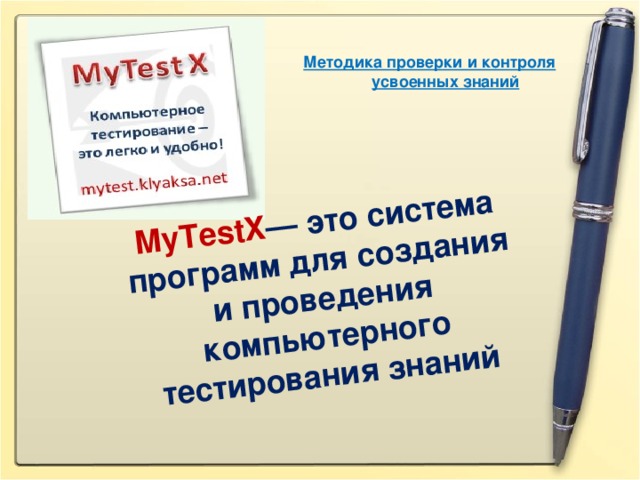 MyTest X

Компьютерное тестирование – это легко и удобно!

mytest.klyaksa.net

Методика проверки и контроля усвоенных знаний

MyTestX— это система программ для создания и проведения компьютерного тестирования знаний